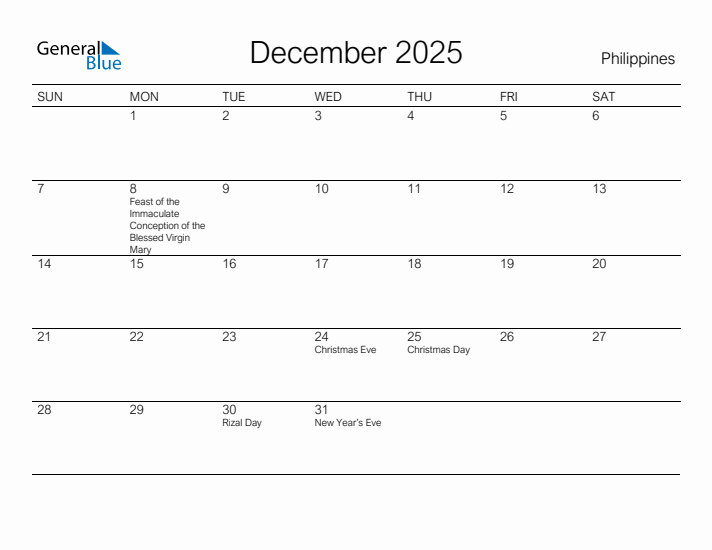 General Blue

December 2025

Philippines

| SUN | MON | TUE | WED | THU | FRI | SAT |
|---|---|---|---|---|---|---|
| | 1 | 2 | 3 | 4 | 5 | 6 |
| 7 | 8 Feast of the Immaculate Conception of the Blessed Virgin Mary | 9 | 10 | 11 | 12 | 13 |
| 14 | 15 | 16 | 17 | 18 | 19 | 20 |
| 21 | 22 | 23 | 24 Christmas Eve | 25 Christmas Day | 26 | 27 |
| 28 | 29 | 30 Rizal Day | 31 New Year's Eve | | | |